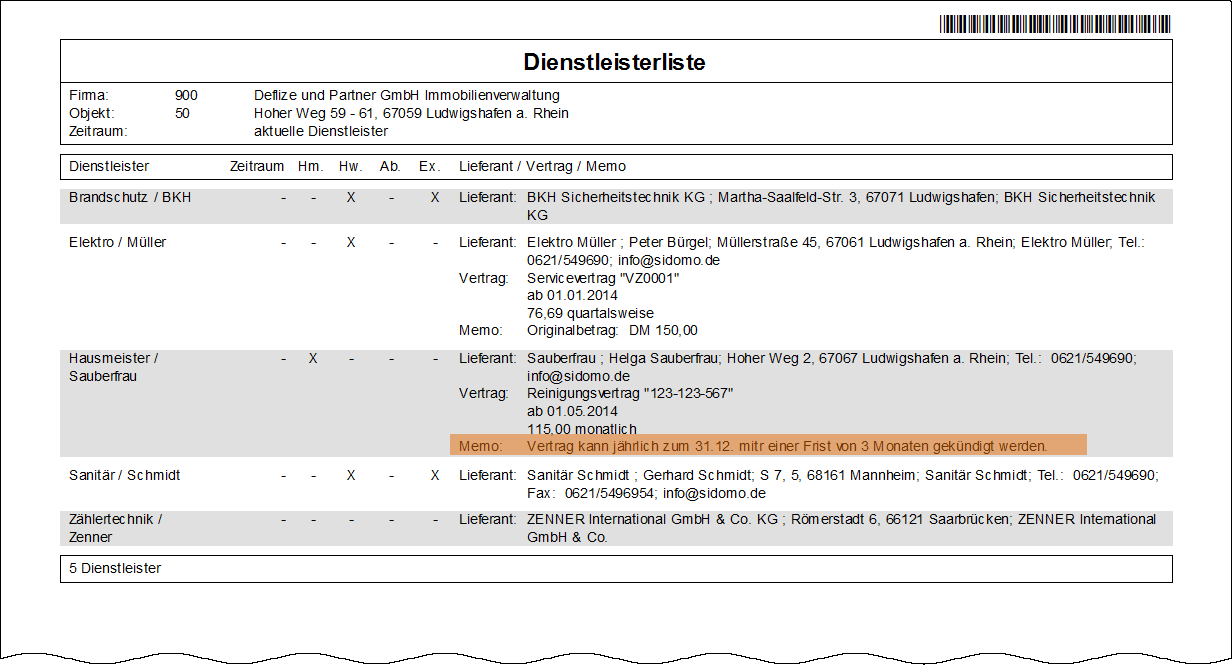 Dienstleisterliste

Firma: 900 Deflize und Partner GmbH Immobilienverwaltung
Objekt: 50 Hoher Weg 59 - 61, 67059 Ludwigshafen a. Rhein
Zeitraum: aktuelle Dienstleister

| Dienstleister | Zeitraum | Hm. | Hw. | Ab. | Ex. | Lieferant / Vertrag / Memo |
|---|---|---|---|---|---|---|
| Brandschutz / BKH | - | - | X | - | X | Lieferant: BKH Sicherheitstechnik KG ; Martha-Saalfeld-Str. 3, 67071 Ludwigshafen; BKH Sicherheitstechnik KG |
| Elektro / Müller | - | - | X | - | - | Lieferant: Elektro Müller ; Peter Bürgel; Müllerstraße 45, 67061 Ludwigshafen a. Rhein; Elektro Müller; Tel.: 0621/549690; info@sidomo.de Vertrag: Servicevertrag "VZ0001" ab 01.01.2014 76,69 quartalsweise Memo: Originalbetrag: DM 150,00 |
| Hausmeister / Sauberfrau | - | X | - | - | - | Lieferant: Sauberfrau ; Helga Sauberfrau; Hoher Weg 2, 67067 Ludwigshafen a. Rhein; Tel.: 0621/549690; info@sidomo.de Vertrag: Reinigungsvertrag "123-123-567" ab 01.05.2014 115,00 monatlich Memo: Vertrag kann jährlich zum 31.12. mitr einer Frist von 3 Monaten gekündigt werden. |
| Sanitär / Schmidt | - | - | X | - | X | Lieferant: Sanitär Schmidt ; Gerhard Schmidt; S 7, 5, 68161 Mannheim; Sanitär Schmidt; Tel.: 0621/549690; Fax: 0621/5496954; info@sidomo.de |
| Zählertechnik / Zenner | - | - | - | - | - | Lieferant: ZENNER International GmbH & Co. KG ; Römerstadt 6, 66121 Saarbrücken; ZENNER International GmbH & Co. |

5 Dienstleister